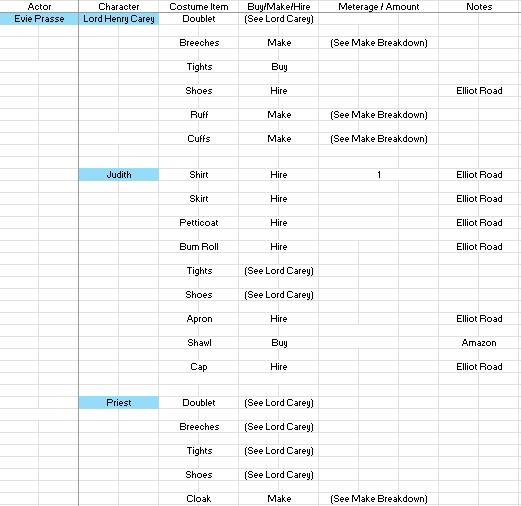 | Actor | Character | Costume Item | Buy/Make/Hire | Meterage / Amount | Notes |
|---|---|---|---|---|---|
| Evie Prasse | Lord Henry Carey | Doublet | (See Lord Carey) | | |
| | | Breeches | Make | (See Make Breakdown) | |
| | | Tights | Buy | | |
| | | Shoes | Hire | | Elliot Road |
| | | Ruff | Make | (See Make Breakdown) | |
| | | Cuffs | Make | (See Make Breakdown) | |
| | Judith | Shirt | Hire | 1 | Elliot Road |
| | | Skirt | Hire | | Elliot Road |
| | | Petticoat | Hire | | Elliot Road |
| | | Bum Roll | Hire | | Elliot Road |
| | | Tights | (See Lord Carey) | | |
| | | Shoes | (See Lord Carey) | | |
| | | Apron | Hire | | Elliot Road |
| | | Shawl | Buy | | Amazon |
| | | Cap | Hire | | Elliot Road |
| | Priest | Doublet | (See Lord Carey) | | |
| | | Breeches | (See Lord Carey) | | |
| | | Tights | (See Lord Carey) | | |
| | | Shoes | (See Lord Carey) | | |
| | | Cloak | Make | (See Make Breakdown) | |